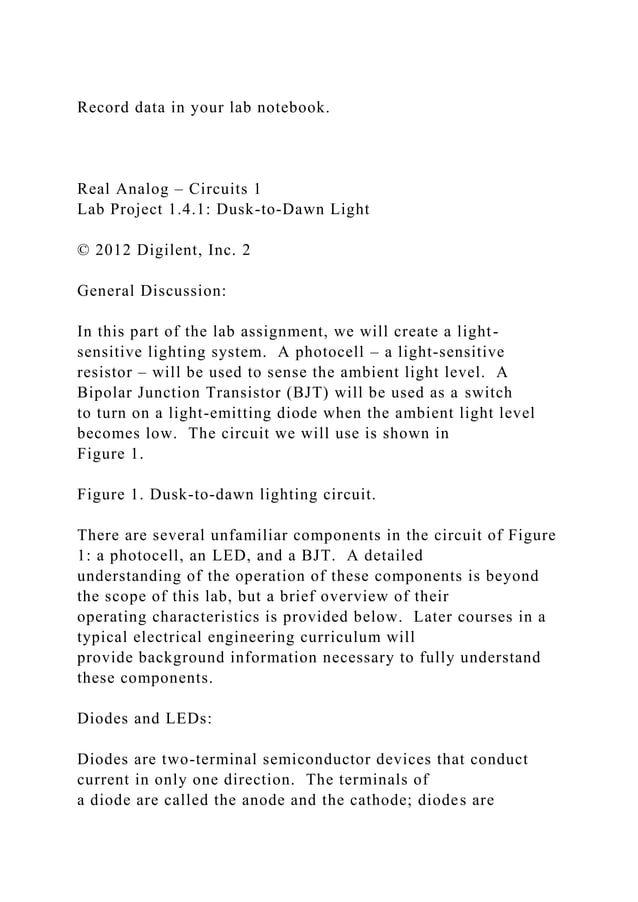 Record data in your lab notebook.

Real Analog – Circuits 1
Lab Project 1.4.1: Dusk-to-Dawn Light

© 2012 Digilent, Inc. 2

General Discussion:

In this part of the lab assignment, we will create a light-sensitive lighting system. A photocell – a light-sensitive resistor – will be used to sense the ambient light level. A Bipolar Junction Transistor (BJT) will be used as a switch to turn on a light-emitting diode when the ambient light level becomes low. The circuit we will use is shown in Figure 1.

Figure 1. Dusk-to-dawn lighting circuit.

There are several unfamiliar components in the circuit of Figure 1: a photocell, an LED, and a BJT. A detailed understanding of the operation of these components is beyond the scope of this lab, but a brief overview of their operating characteristics is provided below. Later courses in a typical electrical engineering curriculum will provide background information necessary to fully understand these components.

Diodes and LEDs:

Diodes are two-terminal semiconductor devices that conduct current in only one direction. The terminals of a diode are called the anode and the cathode; diodes are